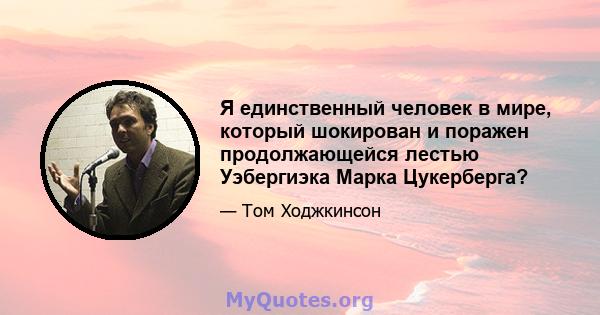 Я единственный человек в мире, который шокирован и поражен продолжающейся лестью Уэбергиэка Марка Цукерберга?

— Том Ходжкинсон

MyQuotes.org